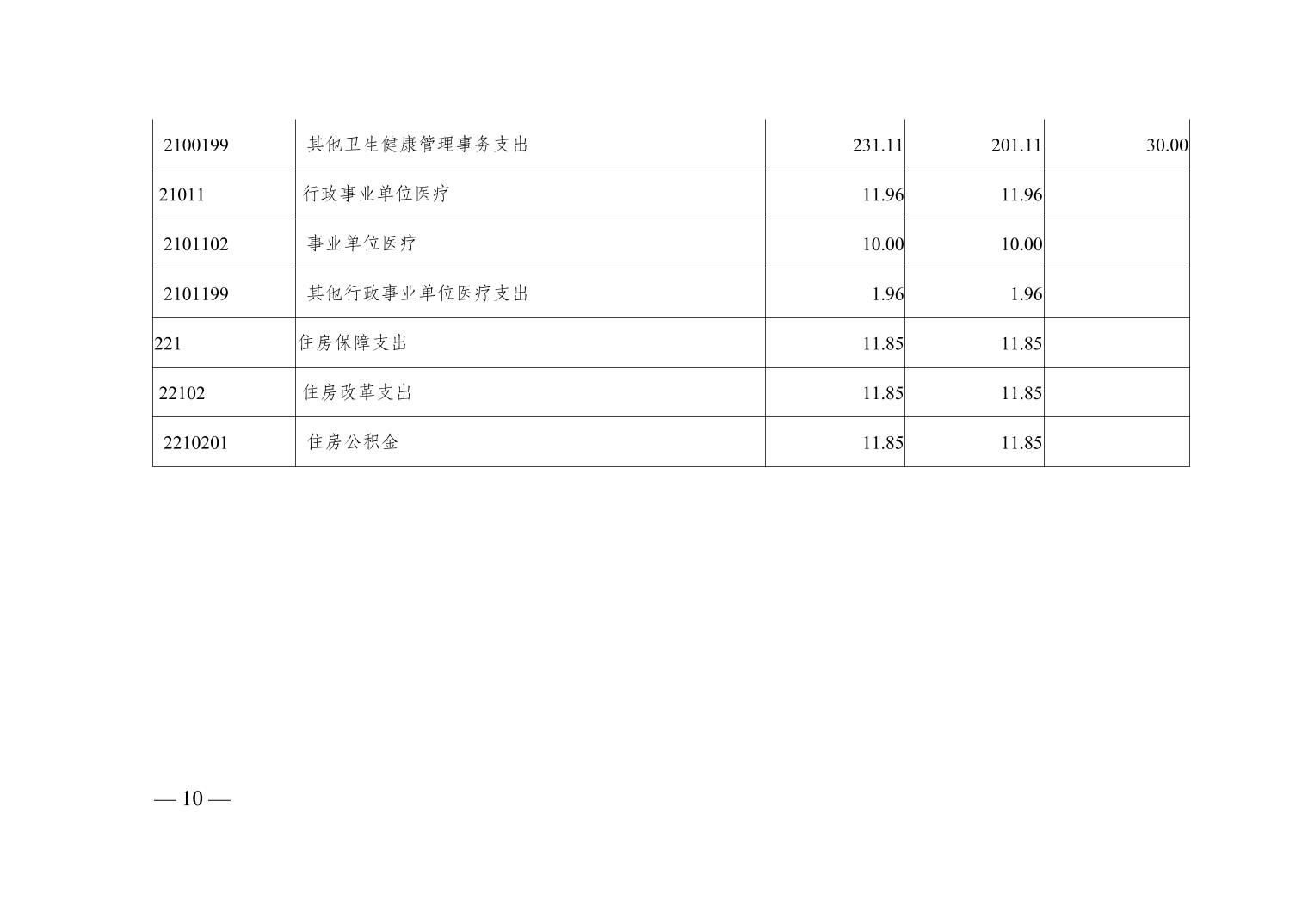 | 2100199 | 其他卫生健康管理事务支出 | 231.11 | 201.11 | 30.00 |
|---|---|---|---|---|
| 21011 | 行政事业单位医疗 | 11.96 | 11.96 | |
| 2101102 | 事业单位医疗 | 10.00 | 10.00 | |
| 2101199 | 其他行政事业单位医疗支出 | 1.96 | 1.96 | |
| 221 | 住房保障支出 | 11.85 | 11.85 | |
| 22102 | 住房改革支出 | 11.85 | 11.85 | |
| 2210201 | 住房公积金 | 11.85 | 11.85 | |

— 10 —